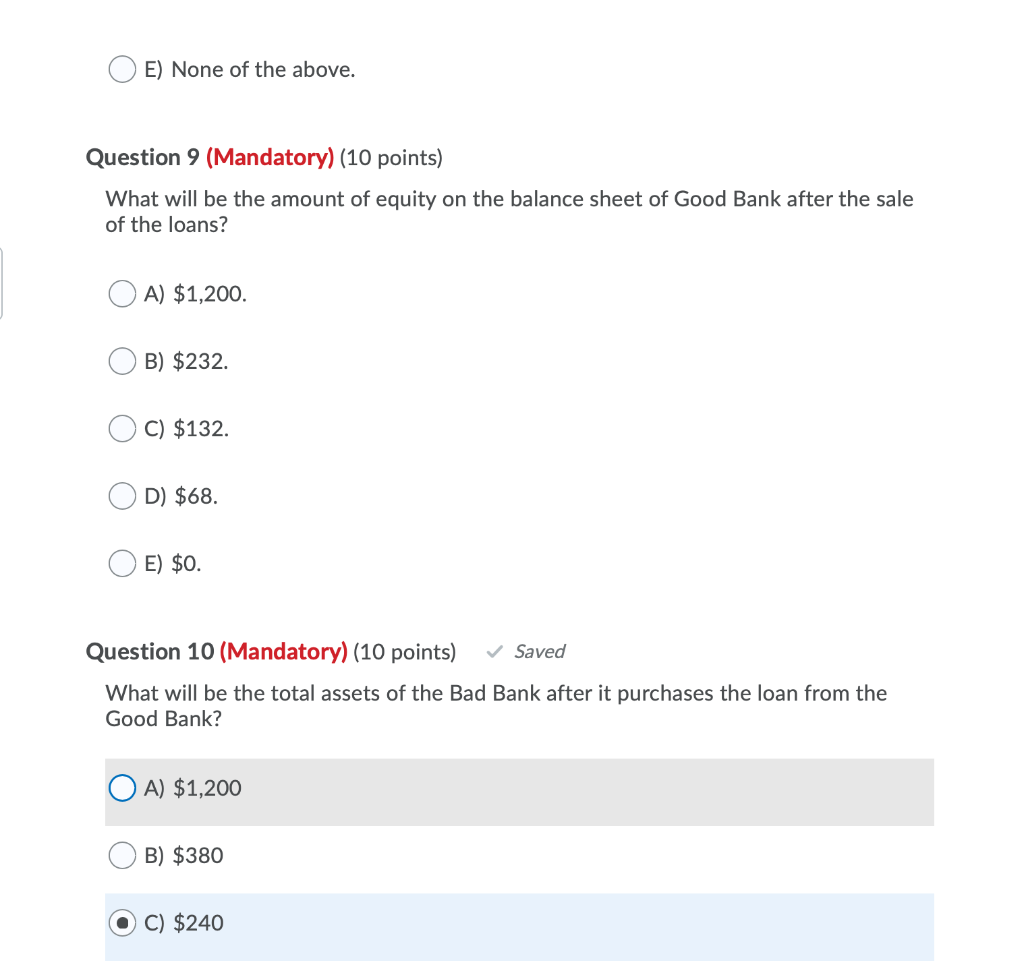 E) None of the above.

Question 9 (Mandatory) (10 points)

What will be the amount of equity on the balance sheet of Good Bank after the sale of the loans?

A) \$1,200.

B) \$232.

C) \$132.

D) \$68.

E) \$0.

Question 10 (Mandatory) (10 points) ✓ Saved

What will be the total assets of the Bad Bank after it purchases the loan from the Good Bank?

A) \$1,200

B) \$380

C) \$240